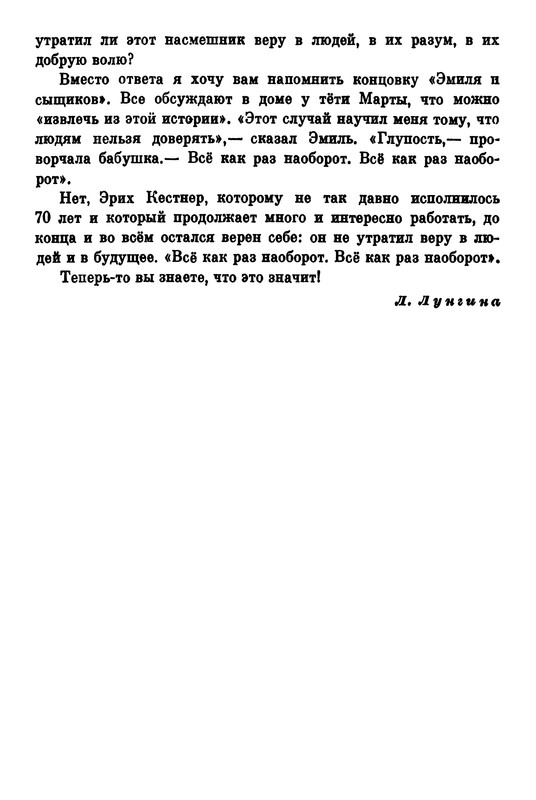 утратил ли этот насмешник веру в людей, в их разум, в их добрую волю?

Вместо ответа я хочу вам напомнить концовку «Эмиля и сыщиков». Все обсуждают в доме у тёти Марты, что можно «извлечь из этой истории». «Этот случай научил меня тому, что людям нельзя доверять»,— сказал Эмиль. «Глупость,— проворчала бабушка.— Всё как раз наоборот. Всё как раз наоборот».

Нет, Эрих Кестнер, которому не так давно исполнилось 70 лет и который продолжает много и интересно работать, до конца и во всём остался верен себе: он не утратил веру в людей и в будущее. «Всё как раз наоборот. Всё как раз наоборот».

Теперь-то вы знаете, что это значит!

Л. Лунгина